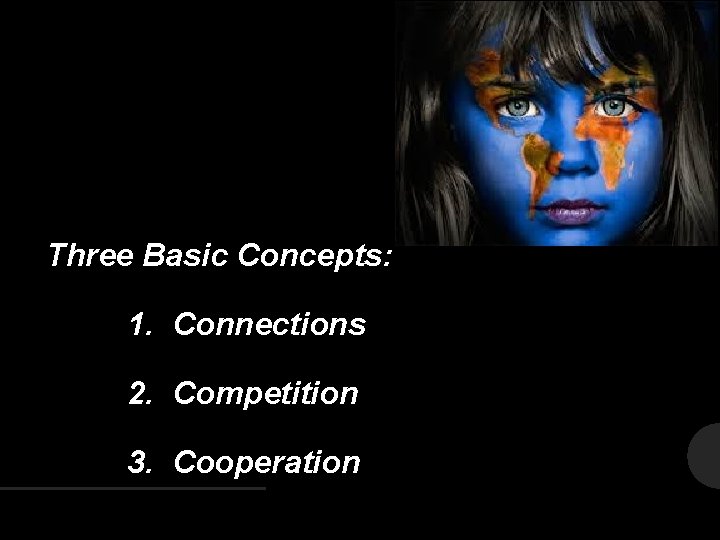 Three Basic Concepts:

1. Connections

2. Competition

3. Cooperation